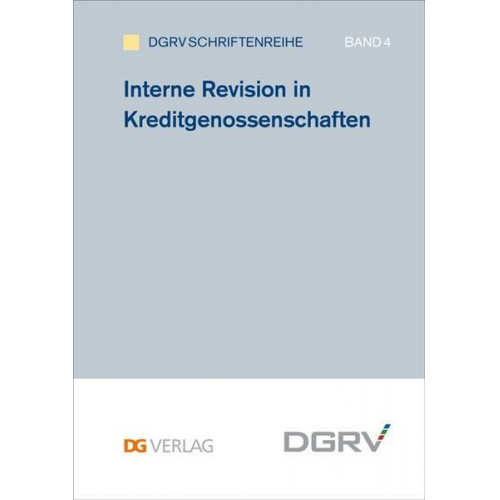 DGRV SCHRIFTENREIHE

BAND 4

Interne Revision in Kreditgenossenschaften

DG VERLAG

DGRV